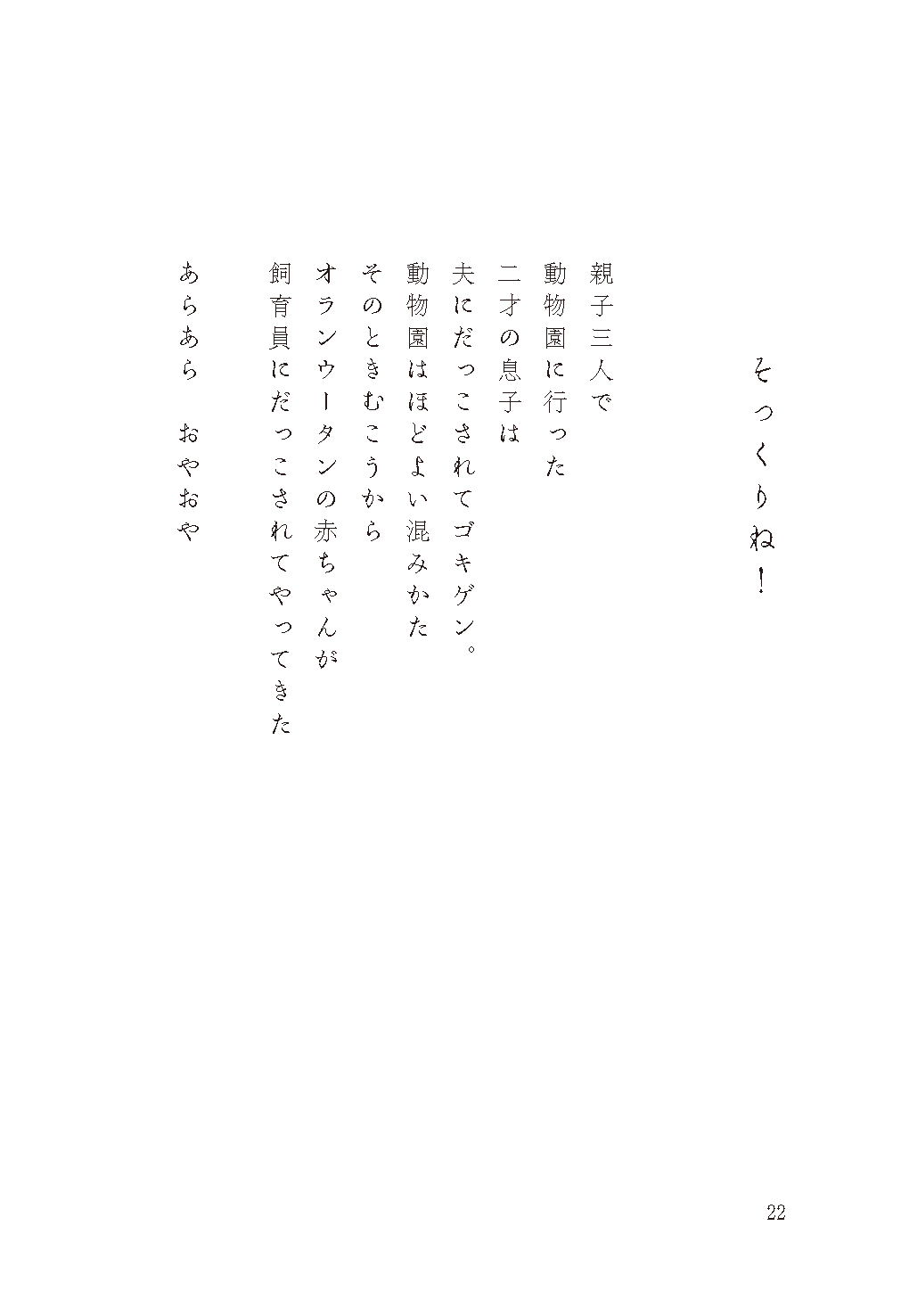 そっくりね！

親子三人で
動物園に行った
二才の息子は
夫にだっこされてゴキゲン。
動物園はほどよい混みかた
そのときむこうから
オランウータンの赤ちゃんが
飼育員にだっこされてやってきた

あらあら　おやおや

22